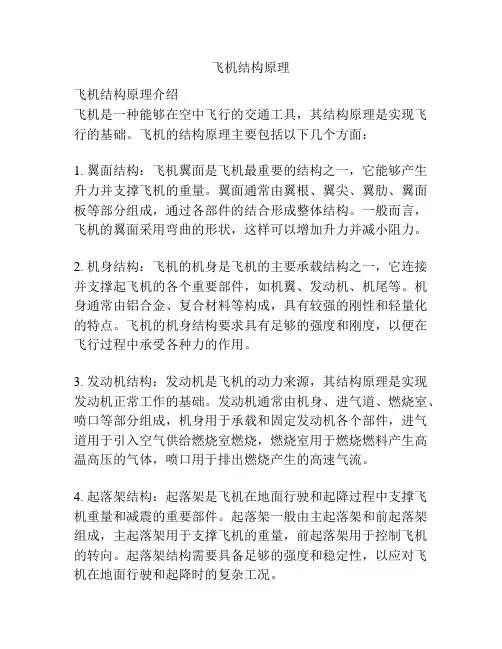 飞机结构原理

飞机结构原理介绍
飞机是一种能够在空中飞行的交通工具，其结构原理是实现飞行的基础。飞机的结构原理主要包括以下几个方面：

1. 翼面结构：飞机翼面是飞机最重要的结构之一，它能够产生升力并支撑飞机的重量。翼面通常由翼根、翼尖、翼肋、翼面板等部分组成，通过各部件的结合形成整体结构。一般而言，飞机的翼面采用弯曲的形状，这样可以增加升力并减小阻力。

2. 机身结构：飞机的机身是飞机的主要承载结构之一，它连接并支撑起飞机的各个重要部件，如机翼、发动机、机尾等。机身通常由铝合金、复合材料等构成，具有较强的刚性和轻量化的特点。飞机的机身结构要求具有足够的强度和刚度，以便在飞行过程中承受各种力的作用。

3. 发动机结构：发动机是飞机的动力来源，其结构原理是实现发动机正常工作的基础。发动机通常由机身、进气道、燃烧室、喷口等部分组成，机身用于承载和固定发动机各个部件，进气道用于引入空气供给燃烧室燃烧，燃烧室用于燃烧燃料产生高温高压的气体，喷口用于排出燃烧产生的高速气流。

4. 起落架结构：起落架是飞机在地面行驶和起降过程中支撑飞机重量和减震的重要部件。起落架一般由主起落架和前起落架组成，主起落架用于支撑飞机的重量，前起落架用于控制飞机的转向。起落架结构需要具备足够的强度和稳定性，以应对飞机在地面行驶和起降时的复杂工况。